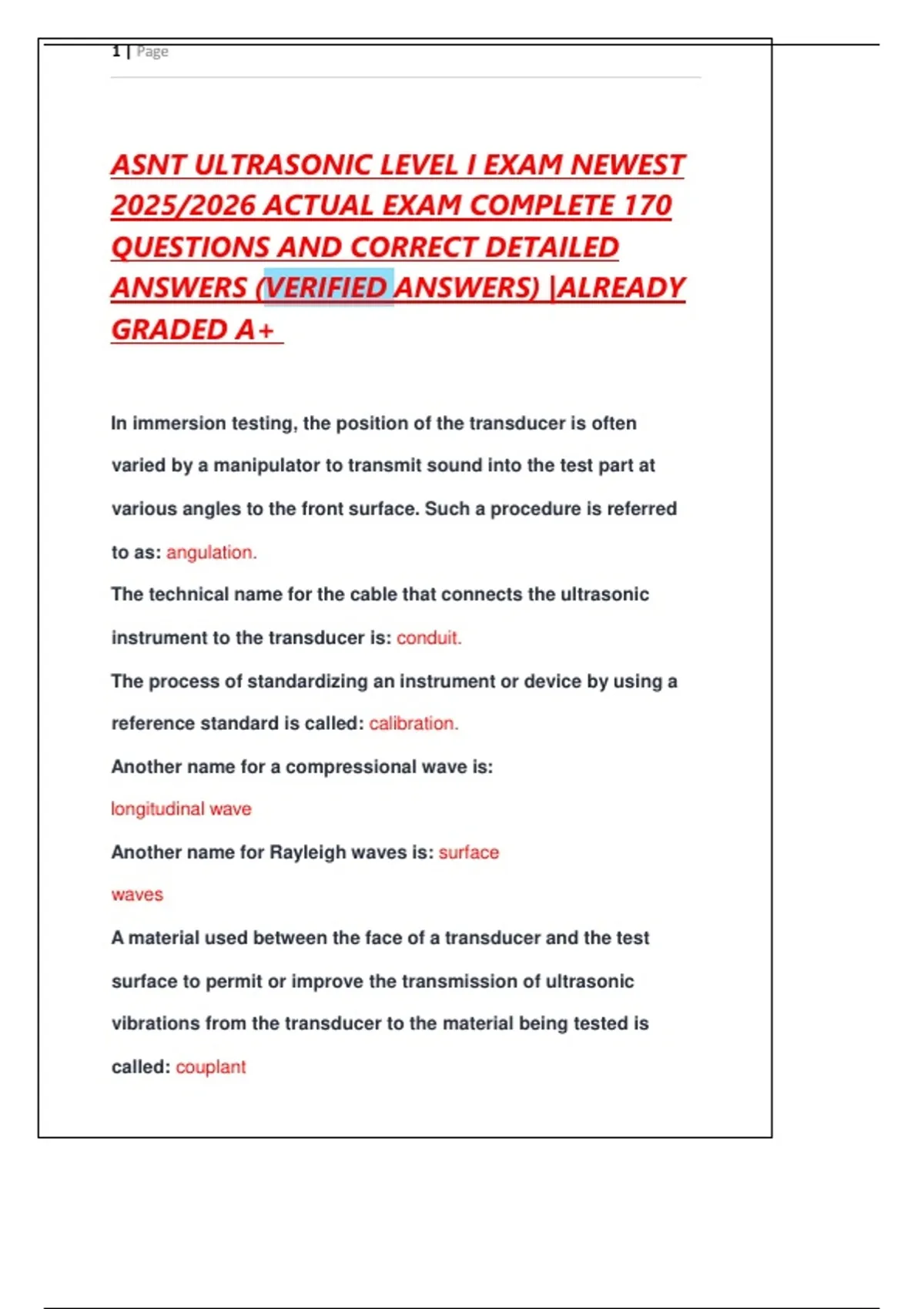 1 | Page

ASNT ULTRASONIC LEVEL I EXAM NEWEST 2025/2026 ACTUAL EXAM COMPLETE 170 QUESTIONS AND CORRECT DETAILED ANSWERS (VERIFIED ANSWERS) |ALREADY GRADED A+

In immersion testing, the position of the transducer is often varied by a manipulator to transmit sound into the test part at various angles to the front surface. Such a procedure is referred to as: angulation.

The technical name for the cable that connects the ultrasonic instrument to the transducer is: conduit.

The process of standardizing an instrument or device by using a reference standard is called: calibration.

Another name for a compressional wave is:
longitudinal wave

Another name for Rayleigh waves is: surface waves

A material used between the face of a transducer and the test surface to permit or improve the transmission of ultrasonic vibrations from the transducer to the material being tested is called: couplant